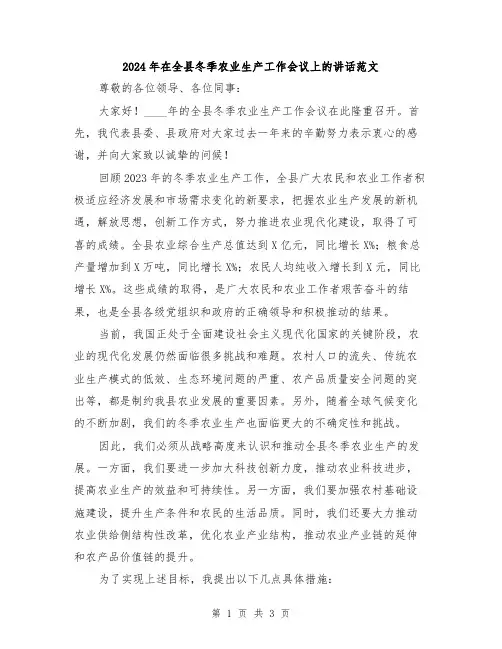 2024年在全县冬季农业生产工作会议上的讲话范文

尊敬的各位领导、各位同事：

大家好！____年的全县冬季农业生产工作会议在此隆重召开。首先，我代表县委、县政府对大家过去一年来的辛勤努力表示衷心的感谢，并向大家致以诚挚的问候！

回顾2023年的冬季农业生产工作，全县广大农民和农业工作者积极适应经济发展和市场需求变化的新要求，把握农业生产发展的新机遇，解放思想，创新工作方式，努力推进农业现代化建设，取得了可喜的成绩。全县农业综合生产总值达到X亿元，同比增长X%；粮食总产量增加到X万吨，同比增长X%；农民人均纯收入增长到X元，同比增长X%。这些成绩的取得，是广大农民和农业工作者艰苦奋斗的结果，也是全县各级党组织和政府的正确领导和积极推动的结果。

当前，我国正处于全面建设社会主义现代化国家的关键阶段，农业的现代化发展仍然面临很多挑战和难题。农村人口的流失、传统农业生产模式的低效、生态环境问题的严重、农产品质量安全问题的突出等，都是制约我县农业发展的重要因素。另外，随着全球气候变化的不断加剧，我们的冬季农业生产也面临更大的不确定性和挑战。

因此，我们必须从战略高度来认识和推动全县冬季农业生产的发展。一方面，我们要进一步加大科技创新力度，推动农业科技进步，提高农业生产的效益和可持续性。另一方面，我们要加强农村基础设施建设，提升生产条件和农民的生活品质。同时，我们还要大力推动农业供给侧结构性改革，优化农业产业结构，推动农业产业链的延伸和农产品价值链的提升。

为了实现上述目标，我提出以下几点具体措施：

第 1 页 共 3 页